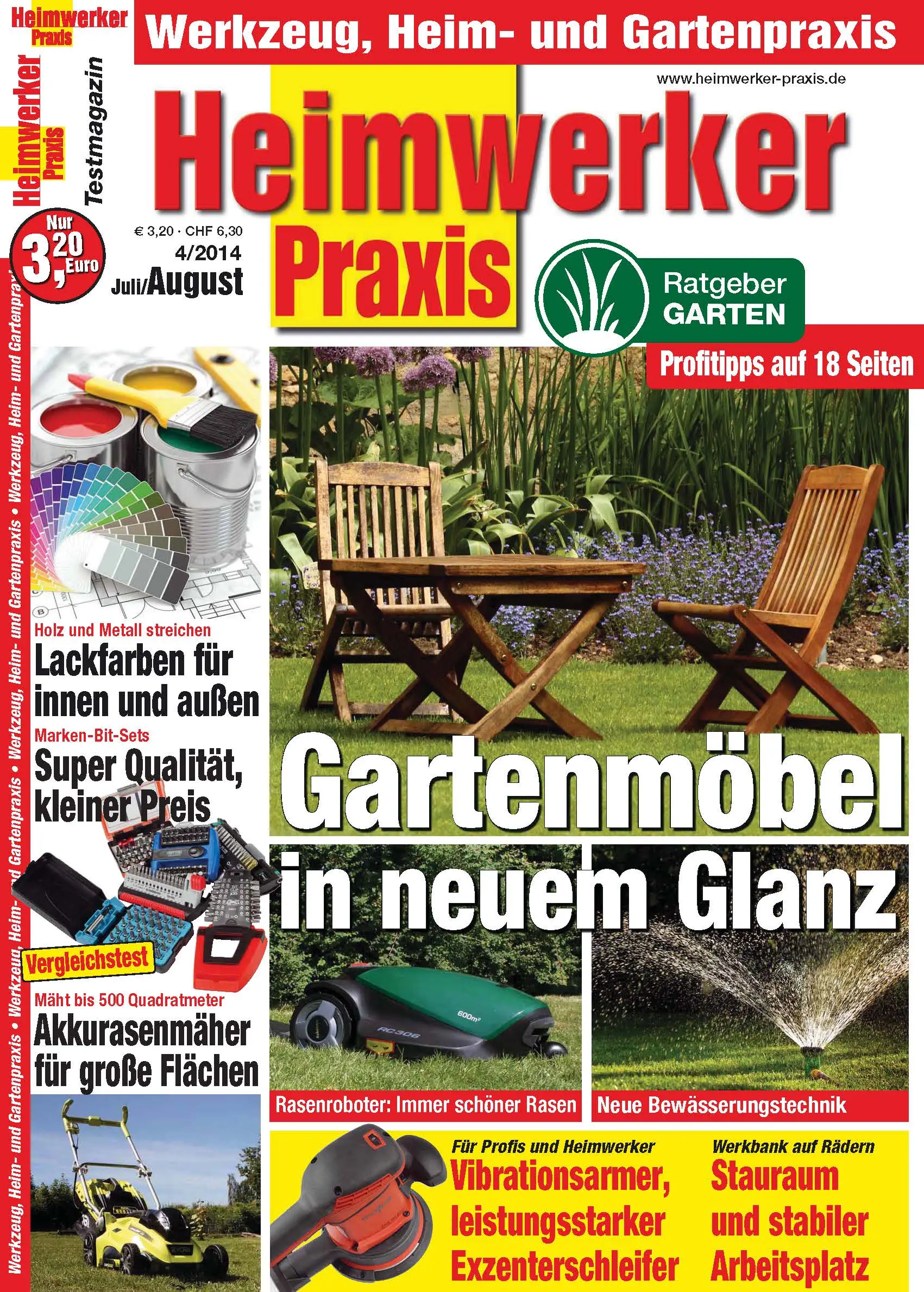 Heimwerker Praxis

Werkzeug, Heim- und Gartenpraxis

Heimwerker Praxis

Testmagazin

www.heimwerker-praxis.de

Heimwerker Praxis

Nur 3,20 Euro

€ 3,20 · CHF 6,30

4/2014

Juli/August

Ratgeber GARTEN

Profitipps auf 18 Seiten

Werkzeug, Heim- und Gartenpraxis • Werkzeug, Heim- und Gartenpraxis • Werkzeug, Heim- und Gartenpraxis • Werkzeug, Heim- und Gartenpraxis

Holz und Metall streichen

Lackfarben für innen und außen

Marken-Bit-Sets

Super Qualität, kleiner Preis

Vergleichstest

Mäht bis 500 Quadratmeter

Akkurasenmäher für große Flächen

Gartenmöbel in neuem Glanz

600m²

RC306

Rasenroboter: Immer schöner Rasen

Neue Bewässerungstechnik

Für Profis und Heimwerker

Vibrationsarmer, leistungsstarker Exzenterschleifer

Werkbank auf Rädern

Stauraum und stabiler Arbeitsplatz